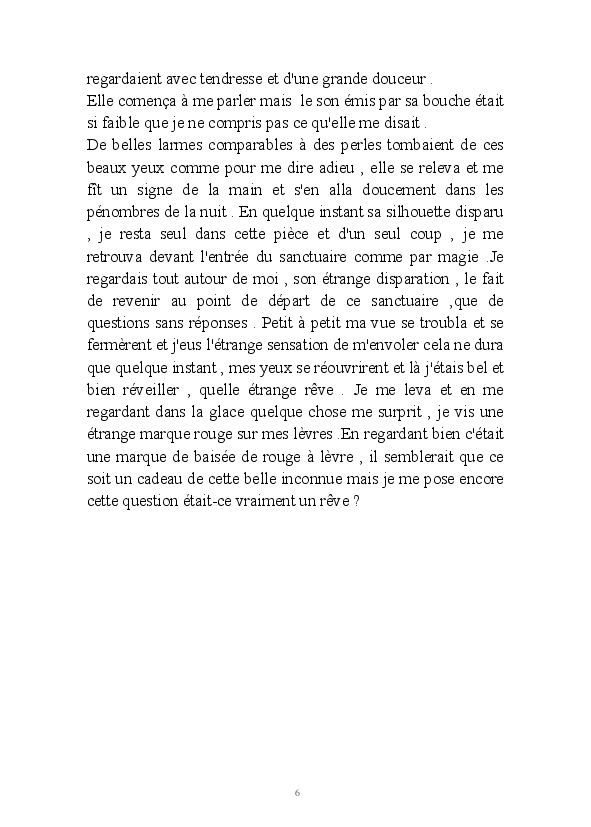 regardaient avec tendresse et d'une grande douceur .
Elle comença à me parler mais le son émis par sa bouche était si faible que je ne compris pas ce qu'elle me disait .
De belles larmes comparables à des perles tombaient de ces beaux yeux comme pour me dire adieu , elle se releva et me fît un signe de la main et s'en alla doucement dans les pénombres de la nuit . En quelque instant sa silhouette disparu , je resta seul dans cette pièce et d'un seul coup , je me retrouva devant l'entrée du sanctuaire comme par magie .Je regardais tout autour de moi , son étrange disparation , le fait de revenir au point de départ de ce sanctuaire ,que de questions sans réponses . Petit à petit ma vue se troubla et se fermèrent et j'eus l'étrange sensation de m'envoler cela ne dura que quelque instant , mes yeux se réouvrirent et là j'étais bel et bien réveiller , quelle étrange rêve . Je me leva et en me regardant dans la glace quelque chose me surprit , je vis une étrange marque rouge sur mes lèvres .En regardant bien c'était une marque de baisée de rouge à lèvre , il semblerait que ce soit un cadeau de cette belle inconnue mais je me pose encore cette question était-ce vraiment un rêve ?

6